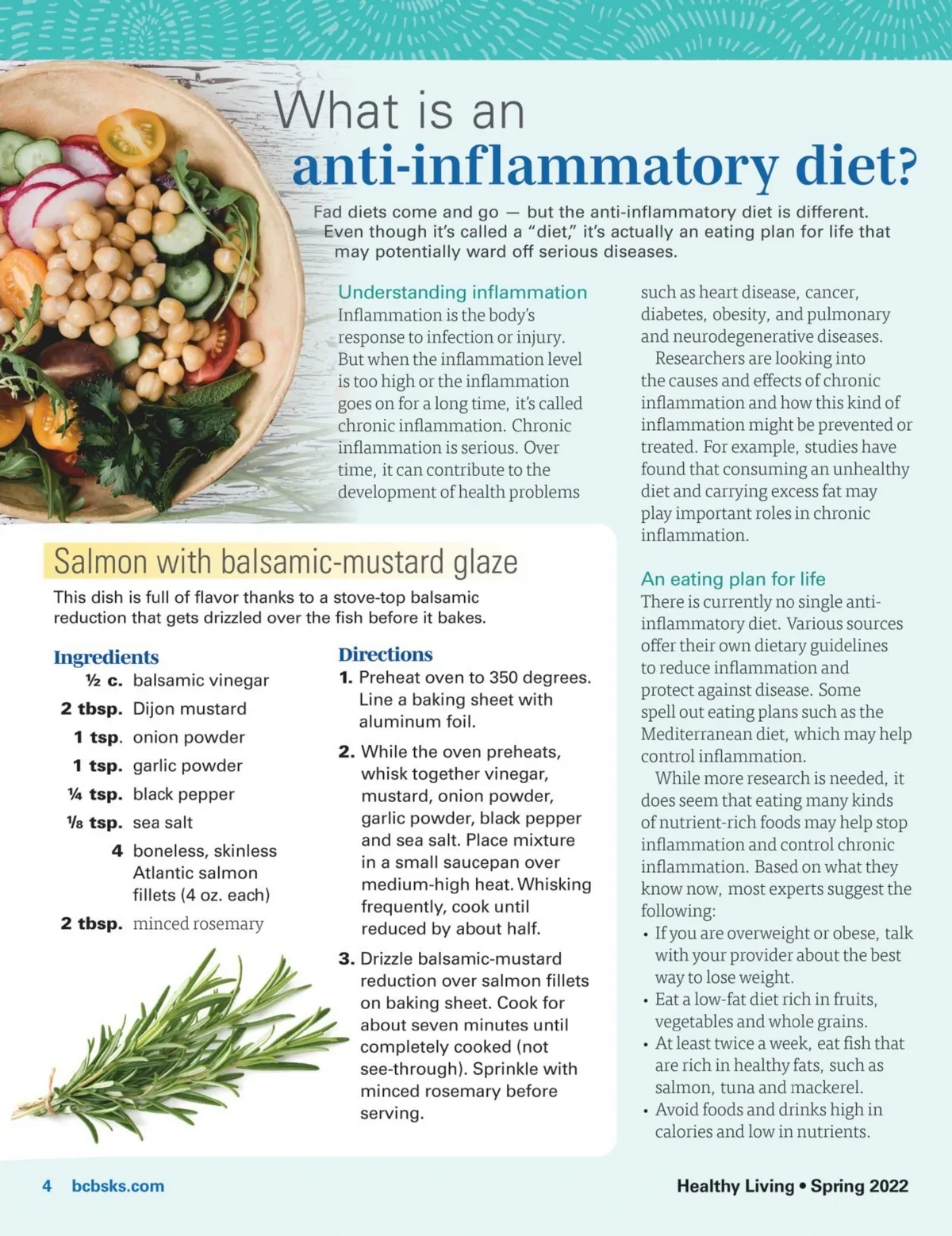 What is an
anti-inflammatory diet?

Fad diets come and go — but the anti-inflammatory diet is different. Even though it's called a "diet," it's actually an eating plan for life that may potentially ward off serious diseases.

Understanding inflammation
Inflammation is the body's response to infection or injury. But when the inflammation level is too high or the inflammation goes on for a long time, it's called chronic inflammation. Chronic inflammation is serious. Over time, it can contribute to the development of health problems such as heart disease, cancer, diabetes, obesity, and pulmonary and neurodegenerative diseases.

Researchers are looking into the causes and effects of chronic inflammation and how this kind of inflammation might be prevented or treated. For example, studies have found that consuming an unhealthy diet and carrying excess fat may play important roles in chronic inflammation.

An eating plan for life
There is currently no single anti-inflammatory diet. Various sources offer their own dietary guidelines to reduce inflammation and protect against disease. Some spell out eating plans such as the Mediterranean diet, which may help control inflammation.

While more research is needed, it does seem that eating many kinds of nutrient-rich foods may help stop inflammation and control chronic inflammation. Based on what they know now, most experts suggest the following:
• If you are overweight or obese, talk with your provider about the best way to lose weight.
• Eat a low-fat diet rich in fruits, vegetables and whole grains.
• At least twice a week, eat fish that are rich in healthy fats, such as salmon, tuna and mackerel.
• Avoid foods and drinks high in calories and low in nutrients.

Salmon with balsamic-mustard glaze
This dish is full of flavor thanks to a stove-top balsamic reduction that gets drizzled over the fish before it bakes.

Ingredients
½ c. balsamic vinegar
2 tbsp. Dijon mustard
1 tsp. onion powder
1 tsp. garlic powder
¼ tsp. black pepper
⅛ tsp. sea salt
4 boneless, skinless Atlantic salmon fillets (4 oz. each)
2 tbsp. minced rosemary

Directions
1. Preheat oven to 350 degrees. Line a baking sheet with aluminum foil.
2. While the oven preheats, whisk together vinegar, mustard, onion powder, garlic powder, black pepper and sea salt. Place mixture in a small saucepan over medium-high heat. Whisking frequently, cook until reduced by about half.
3. Drizzle balsamic-mustard reduction over salmon fillets on baking sheet. Cook for about seven minutes until completely cooked (not see-through). Sprinkle with minced rosemary before serving.

4 bcbsks.com

Healthy Living • Spring 2022